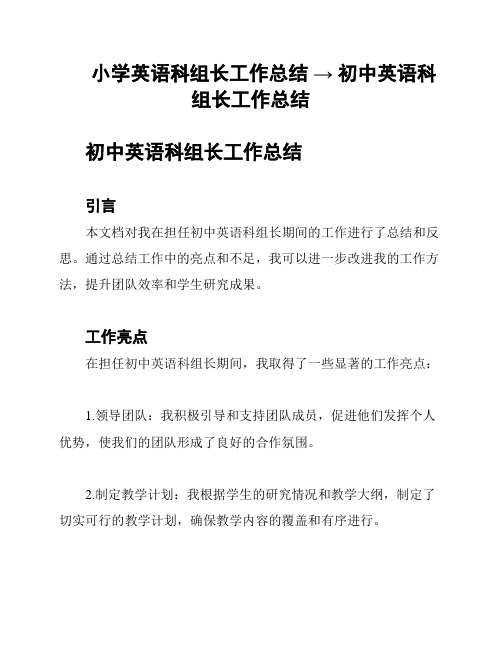 小学英语科组长工作总结 → 初中英语科组长工作总结

初中英语科组长工作总结

引言

本文档对我在担任初中英语科组长期间的工作进行了总结和反思。通过总结工作中的亮点和不足，我可以进一步改进我的工作方法，提升团队效率和学生研究成果。

工作亮点

在担任初中英语科组长期间，我取得了一些显著的工作亮点：

1.领导团队：我积极引导和支持团队成员，促进他们发挥个人优势，使我们的团队形成了良好的合作氛围。

2.制定教学计划：我根据学生的研究情况和教学大纲，制定了切实可行的教学计划，确保教学内容的覆盖和有序进行。